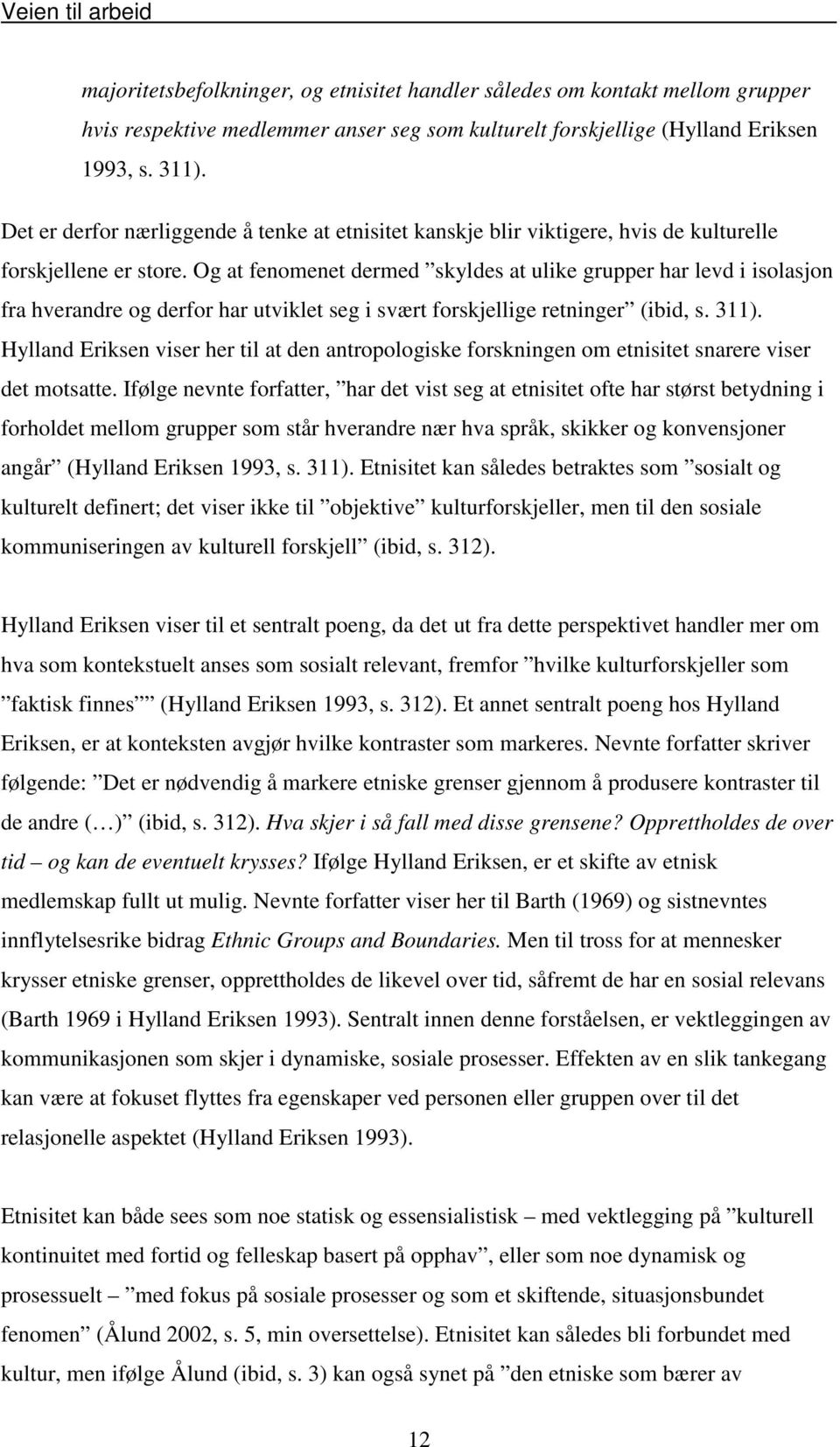 Veien til arbeid

majoritetsbefolkninger, og etnisitet handler således om kontakt mellom grupper hvis respektive medlemmer anser seg som kulturelt forskjellige (Hylland Eriksen 1993, s. 311).

Det er derfor nærliggende å tenke at etnisitet kanskje blir viktigere, hvis de kulturelle forskjellene er store. Og at fenomenet dermed ”skyldes at ulike grupper har levd i isolasjon fra hverandre og derfor har utviklet seg i svært forskjellige retninger” (ibid, s. 311). Hylland Eriksen viser her til at den antropologiske forskningen om etnisitet snarere viser det motsatte. Ifølge nevnte forfatter, ”har det vist seg at etnisitet ofte har størst betydning i forholdet mellom grupper som står hverandre nær hva språk, skikker og konvensjoner angår” (Hylland Eriksen 1993, s. 311). Etnisitet kan således betraktes som ”sosialt og kulturelt definert; det viser ikke til ”objektive” kulturforskjeller, men til den sosiale kommuniseringen av kulturell forskjell” (ibid, s. 312).

Hylland Eriksen viser til et sentralt poeng, da det ut fra dette perspektivet handler mer om hva som kontekstuelt anses som sosialt relevant, fremfor ”hvilke kulturforskjeller som ”faktisk finnes”” (Hylland Eriksen 1993, s. 312). Et annet sentralt poeng hos Hylland Eriksen, er at konteksten avgjør hvilke kontraster som markeres. Nevnte forfatter skriver følgende: ”Det er nødvendig å markere etniske grenser gjennom å produsere kontraster til de andre (…)” (ibid, s. 312). Hva skjer i så fall med disse grensene? Opprettholdes de over tid – og kan de eventuelt krysses? Ifølge Hylland Eriksen, er et skifte av etnisk medlemskap fullt ut mulig. Nevnte forfatter viser her til Barth (1969) og sistnevntes innflytelsesrike bidrag Ethnic Groups and Boundaries. Men til tross for at mennesker krysser etniske grenser, opprettholdes de likevel over tid, såfremt de har en sosial relevans (Barth 1969 i Hylland Eriksen 1993). Sentralt innen denne forståelsen, er vektleggingen av kommunikasjonen som skjer i dynamiske, sosiale prosesser. Effekten av en slik tankegang kan være at fokuset flyttes fra egenskaper ved personen eller gruppen over til det relasjonelle aspektet (Hylland Eriksen 1993).

Etnisitet kan både sees som noe statisk og essensialistisk – med vektlegging på ”kulturell kontinuitet med fortid og felleskap basert på opphav”, eller som noe dynamisk og prosessuelt – ”med fokus på sosiale prosesser og som et skiftende, situasjonsbundet fenomen” (Ålund 2002, s. 5, min oversettelse). Etnisitet kan således bli forbundet med kultur, men ifølge Ålund (ibid, s. 3) kan også synet på ”den etniske som bærer av

12